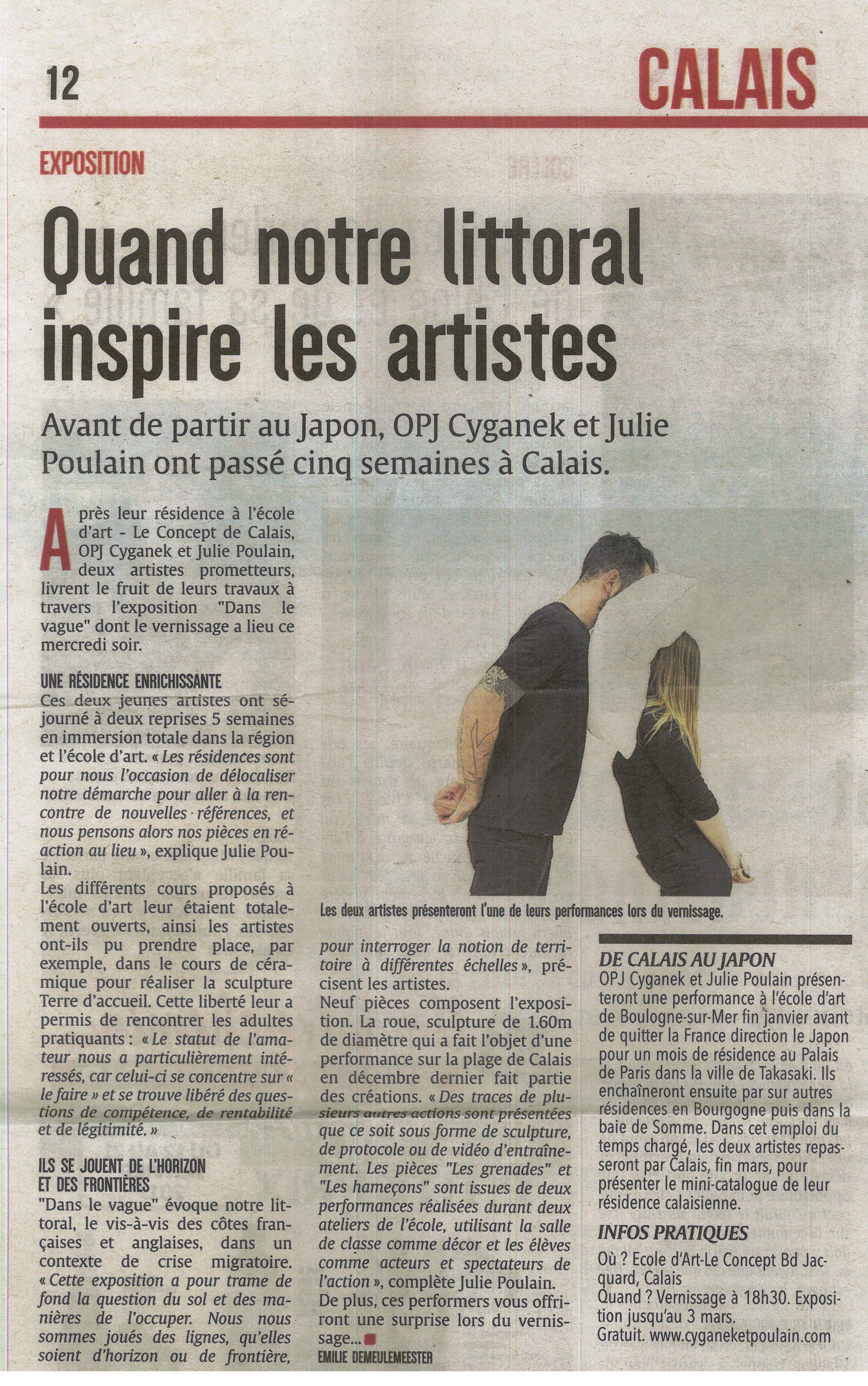 12

CALAIS

EXPOSITION

Quand notre littoral inspire les artistes

Avant de partir au Japon, OPJ Cyganek et Julie Poulain ont passé cinq semaines à Calais.

Après leur résidence à l'école d'art - Le Concept de Calais, OPJ Cyganek et Julie Poulain, deux artistes prometteurs, livrent le fruit de leurs travaux à travers l'exposition "Dans le vague" dont le vernissage a lieu ce mercredi soir.

UNE RÉSIDENCE ENRICHISSANTE
Ces deux jeunes artistes ont séjourné à deux reprises 5 semaines en immersion totale dans la région et l'école d'art. « Les résidences sont pour nous l'occasion de délocaliser notre démarche pour aller à la rencontre de nouvelles références, et nous pensons alors nos pièces en réaction au lieu », explique Julie Poulain.

Les différents cours proposés à l'école d'art leur étaient totalement ouverts, ainsi les artistes ont-ils pu prendre place, par exemple, dans le cours de céramique pour réaliser la sculpture Terre d'accueil. Cette liberté leur a permis de rencontrer les adultes pratiquants : « Le statut de l'amateur nous a particulièrement intéressés, car celui-ci se concentre sur « le faire » et se trouve libéré des questions de compétence, de rentabilité et de légitimité. »

ILS SE JOUENT DE L'HORIZON ET DES FRONTIÈRES
"Dans le vague" évoque notre littoral, le vis-à-vis des côtes françaises et anglaises, dans un contexte de crise migratoire. « Cette exposition a pour trame de fond la question du sol et des manières de l'occuper. Nous nous sommes joués des lignes, qu'elles soient d'horizon ou de frontière, pour interroger la notion de territoire à différentes échelles », précisent les artistes.

Neuf pièces composent l'exposition. La roue, sculpture de 1.60m de diamètre qui a fait l'objet d'une performance sur la plage de Calais en décembre dernier fait partie des créations. « Des traces de plusieurs autres actions sont présentées que ce soit sous forme de sculpture, de protocole ou de vidéo d'entraînement. Les pièces "Les grenades" et "Les hameçons" sont issues de deux performances réalisées durant deux ateliers de l'école, utilisant la salle de classe comme décor et les élèves comme acteurs et spectateurs de l'action », complète Julie Poulain.

De plus, ces performers vous offriront une surprise lors du vernissage...

EMILIE DEMEULEMEESTER

Les deux artistes présenteront l'une de leurs performances lors du vernissage.

DE CALAIS AU JAPON
OPJ Cyganek et Julie Poulain présenteront une performance à l'école d'art de Boulogne-sur-Mer fin janvier avant de quitter la France direction le Japon pour un mois de résidence au Palais de Paris dans la ville de Takasaki. Ils enchaîneront ensuite par sur autres résidences en Bourgogne puis dans la baie de Somme. Dans cet emploi du temps chargé, les deux artistes repasseront par Calais, fin mars, pour présenter le mini-catalogue de leur résidence calaisienne.

INFOS PRATIQUES
Où ? Ecole d'Art-Le Concept Bd Jacquard, Calais
Quand ? Vernissage à 18h30. Exposition jusqu'au 3 mars.
Gratuit. www.cyganeketpoulain.com